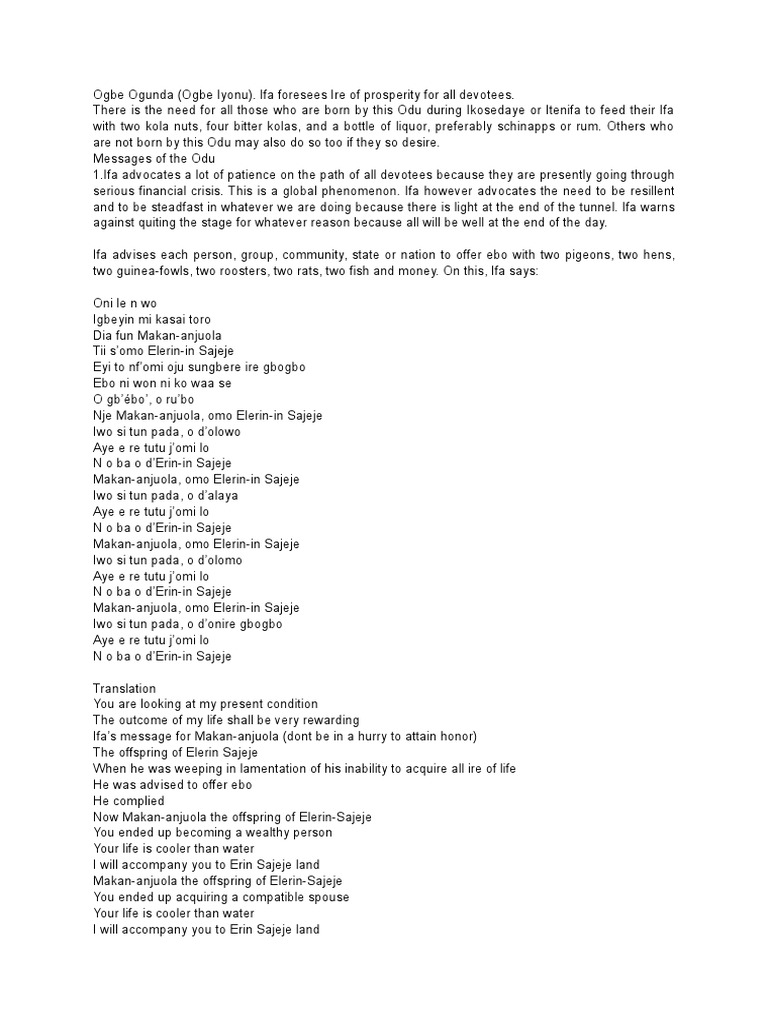 Ogbe Ogunda (Ogbe Iyonu). Ifa foresees Ire of prosperity for all devotees.
There is the need for all those who are born by this Odu during Ikosedaye or Itenifa to feed their Ifa with two kola nuts, four bitter kolas, and a bottle of liquor, preferably schinapps or rum. Others who are not born by this Odu may also do so too if they so desire.
Messages of the Odu
1.Ifa advocates a lot of patience on the path of all devotees because they are presently going through serious financial crisis. This is a global phenomenon. Ifa however advocates the need to be resillent and to be steadfast in whatever we are doing because there is light at the end of the tunnel. Ifa warns against quiting the stage for whatever reason because all will be well at the end of the day.

Ifa advises each person, group, community, state or nation to offer ebo with two pigeons, two hens, two guinea-fowls, two roosters, two rats, two fish and money. On this, Ifa says:

Oni le n wo
Igbeyin mi kasai toro
Dia fun Makan-anjuola
Tii s'omo Elerin-in Sajeje
Eyi to nf'omi oju sungbere ire gbogbo
Ebo ni won ni ko waa se
O gb'ébo', o ru'bo
Nje Makan-anjuola, omo Elerin-in Sajeje
Iwo si tun pada, o d'olowo
Aye e re tutu j'omi lo
N o ba o d'Erin-in Sajeje
Makan-anjuola, omo Elerin-in Sajeje
Iwo si tun pada, o d'alaya
Aye e re tutu j'omi lo
N o ba o d'Erin-in Sajeje
Makan-anjuola, omo Elerin-in Sajeje
Iwo si tun pada, o d'olomo
Aye e re tutu j'omi lo
N o ba o d'Erin-in Sajeje
Makan-anjuola, omo Elerin-in Sajeje
Iwo si tun pada, o d'onire gbogbo
Aye e re tutu j'omi lo
N o ba o d'Erin-in Sajeje

Translation
You are looking at my present condition
The outcome of my life shall be very rewarding
Ifa's message for Makan-anjuola (dont be in a hurry to attain honor)
The offspring of Elerin Sajeje
When he was weeping in lamentation of his inability to acquire all ire of life
He was advised to offer ebo
He complied
Now Makan-anjuola the offspring of Elerin-Sajeje
You ended up becoming a wealthy person
Your life is cooler than water
I will accompany you to Erin Sajeje land
Makan-anjuola the offspring of Elerin-Sajeje
You ended up acquiring a compatible spouse
Your life is cooler than water
I will accompany you to Erin Sajeje land